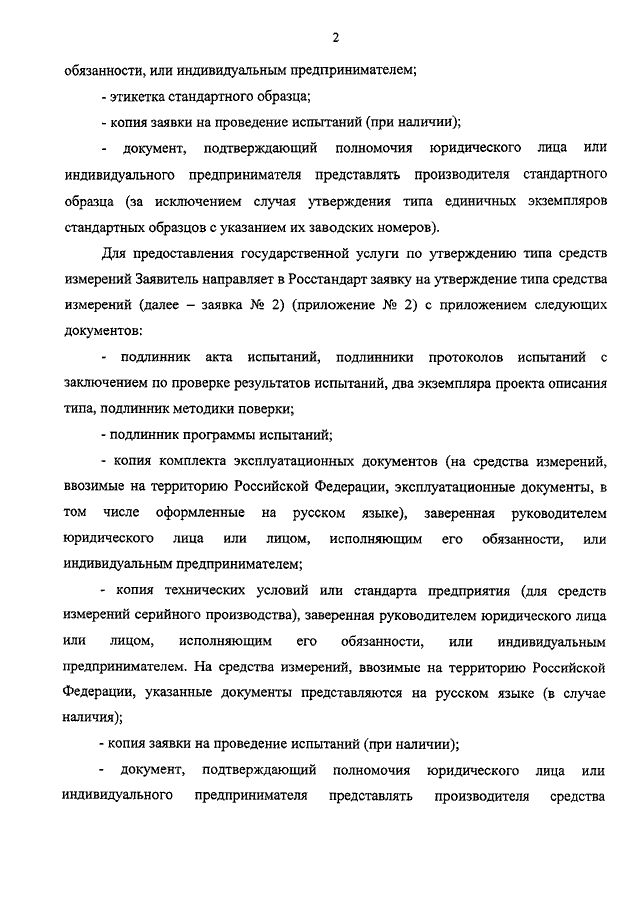 2

обязанности, или индивидуальным предпринимателем;

- этикетка стандартного образца;

- копия заявки на проведение испытаний (при наличии);

- документ, подтверждающий полномочия юридического лица или индивидуального предпринимателя представлять производителя стандартного образца (за исключением случая утверждения типа единичных экземпляров стандартных образцов с указанием их заводских номеров).

Для предоставления государственной услуги по утверждению типа средств измерений Заявитель направляет в Росстандарт заявку на утверждение типа средства измерений (далее – заявка № 2) (приложение № 2) с приложением следующих документов:

- подлинник акта испытаний, подлинники протоколов испытаний с заключением по проверке результатов испытаний, два экземпляра проекта описания типа, подлинник методики поверки;

- подлинник программы испытаний;

- копия комплекта эксплуатационных документов (на средства измерений, ввозимые на территорию Российской Федерации, эксплуатационные документы, в том числе оформленные на русском языке), заверенная руководителем юридического лица или лицом, исполняющим его обязанности, или индивидуальным предпринимателем;

- копия технических условий или стандарта предприятия (для средств измерений серийного производства), заверенная руководителем юридического лица или лицом, исполняющим его обязанности, или индивидуальным предпринимателем. На средства измерений, ввозимые на территорию Российской Федерации, указанные документы представляются на русском языке (в случае наличия);

- копия заявки на проведение испытаний (при наличии);

- документ, подтверждающий полномочия юридического лица или индивидуального предпринимателя представлять производителя средства